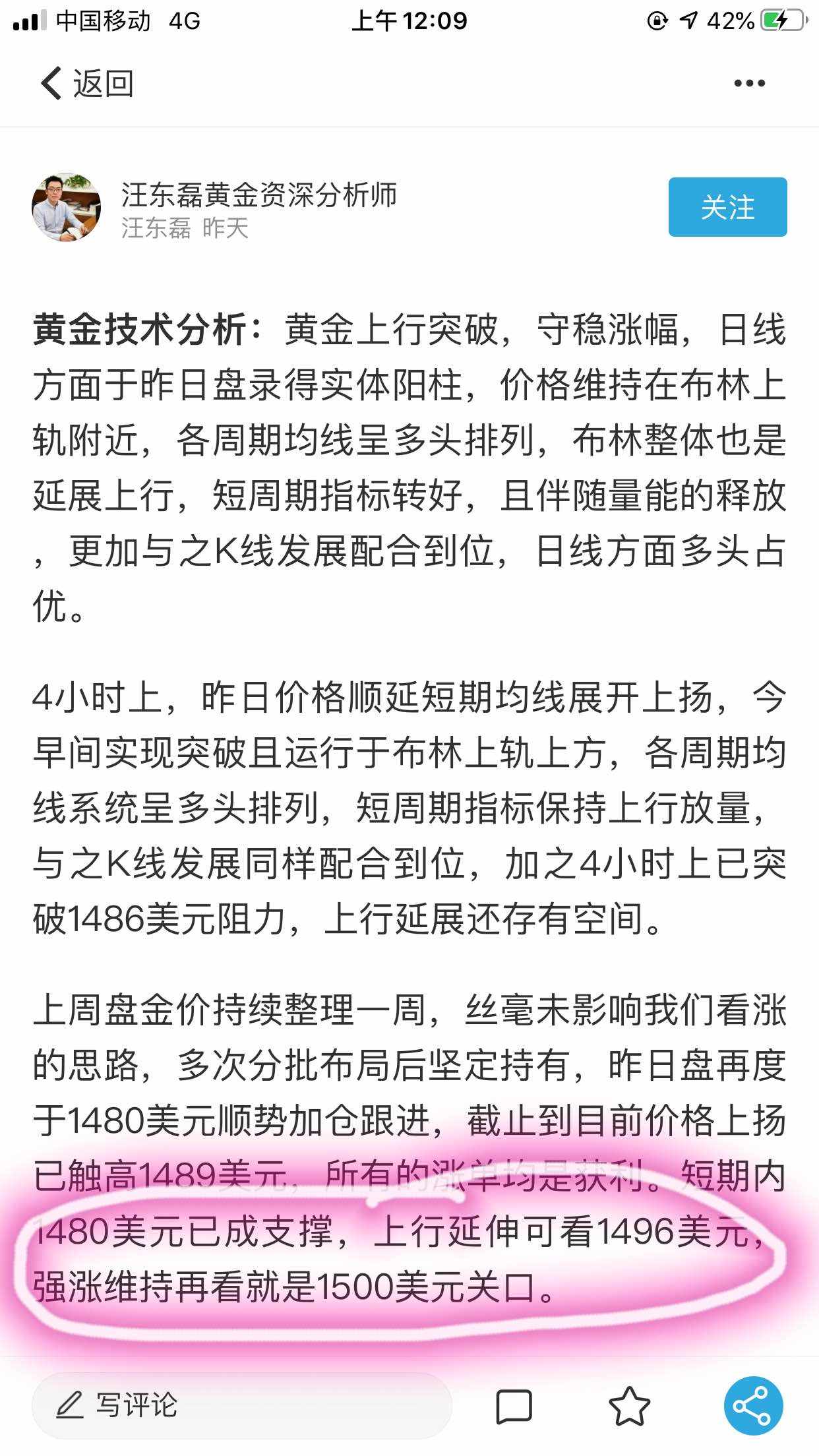 中国移动 4G 上午12:09 42%

返回

汪东磊黄金资深分析师
汪东磊 昨天

关注

黄金技术分析：黄金上行突破，守稳涨幅，日线方面于昨日盘录得实体阳柱，价格维持在布林上轨附近，各周期均线呈多头排列，布林整体也是延展上行，短周期指标转好，且伴随量能的释放，更加与之K线发展配合到位，日线方面多头占优。

4小时上，昨日价格顺延短期均线展开上扬，今早间实现突破且运行于布林上轨上方，各周期均线系统呈多头排列，短周期指标保持上行放量，与之K线发展同样配合到位，加之4小时上已突破1486美元阻力，上行延展还存有空间。

上周盘金价持续整理一周，丝毫未影响我们看涨的思路，多次分批布局后坚定持有，昨日盘再度于1480美元顺势加仓跟进，截止到目前价格上扬已触高1489美元，所有的涨单均是获利。短期内1480美元已成支撑，上行延伸可看1496美元，强涨维持再看就是1500美元关口。

写评论